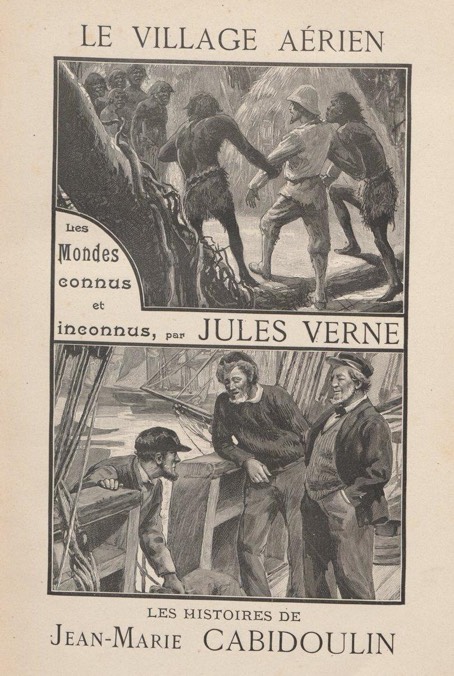 LE VILLAGE AÉRIEN

Les Mondes connus et inconnus, par JULES VERNE

LES HISTOIRES DE
JEAN-MARIE CABIDOULIN